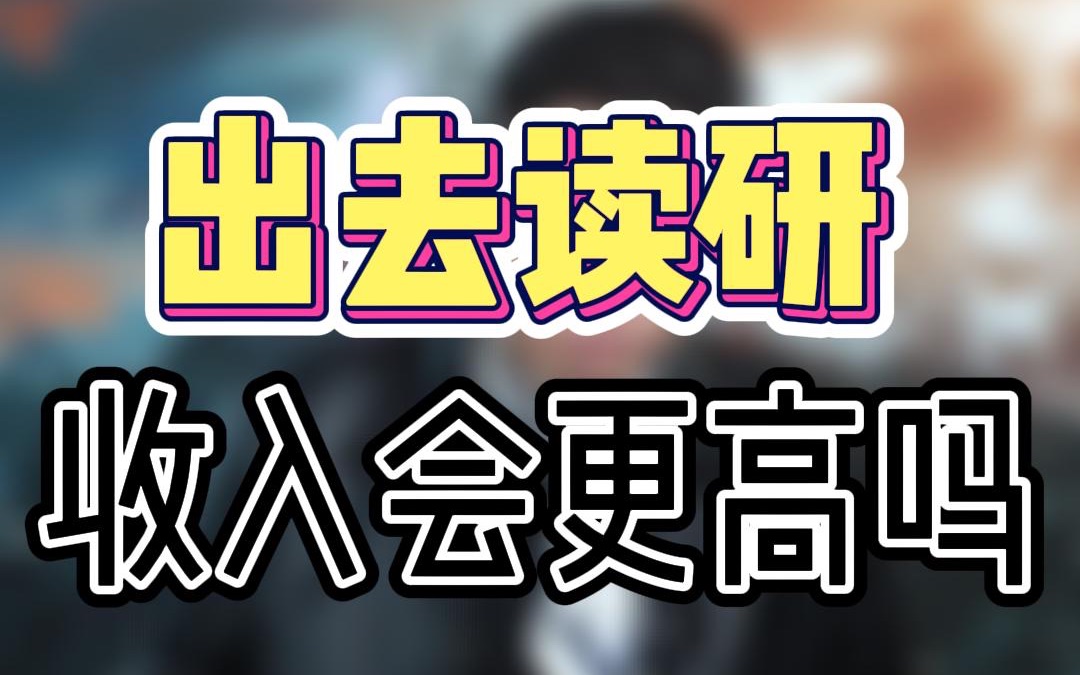 出去读研
收入会更高吗